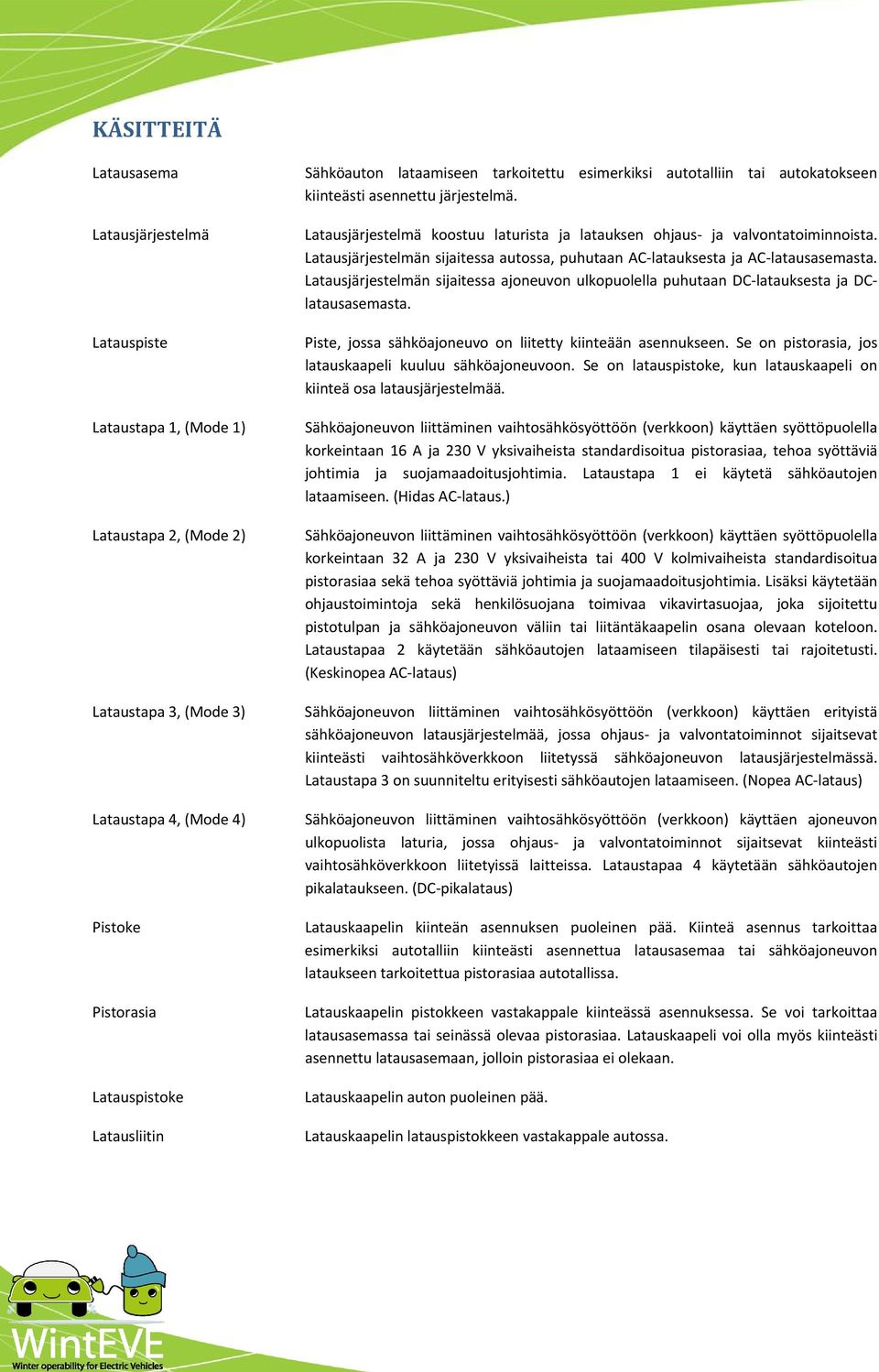 KÄSITTEITÄ

| | |
|---|---|
| Latausasema | Sähköauton lataamiseen tarkoitettu esimerkiksi autotalliin tai autokatokseen kiinteästi asennettu järjestelmä. |
| Latausjärjestelmä | Latausjärjestelmä koostuu laturista ja latauksen ohjaus- ja valvontatoiminnoista. Latausjärjestelmän sijaitessa autossa, puhutaan AC-latauksesta ja AC-latausasemasta. Latausjärjestelmän sijaitessa ajoneuvon ulkopuolella puhutaan DC-latauksesta ja DC-latausasemasta. |
| Latauspiste | Piste, jossa sähköajoneuvo on liitetty kiinteään asennukseen. Se on pistorasia, jos latauskaapeli kuuluu sähköajoneuvoon. Se on latauspistoke, kun latauskaapeli on kiinteä osa latausjärjestelmää. |
| Lataustapa 1, (Mode 1) | Sähköajoneuvon liittäminen vaihtosähkösyöttöön (verkkoon) käyttäen syöttöpuolella korkeintaan 16 A ja 230 V yksivaiheista standardisoitua pistorasiaa, tehoa syöttäviä johtimia ja suojamaadoitusjohtimia. Lataustapa 1 ei käytetä sähköautojen lataamiseen. (Hidas AC-lataus.) |
| Lataustapa 2, (Mode 2) | Sähköajoneuvon liittäminen vaihtosähkösyöttöön (verkkoon) käyttäen syöttöpuolella korkeintaan 32 A ja 230 V yksivaiheista tai 400 V kolmivaiheista standardisoitua pistorasiaa sekä tehoa syöttäviä johtimia ja suojamaadoitusjohtimia. Lisäksi käytetään ohjaustoimintoja sekä henkilösuojana toimivaa vikavirtasuojaa, joka sijoitettu pistotulpan ja sähköajoneuvon väliin tai liitäntäkaapelin osana olevaan koteloon. Lataustapaa 2 käytetään sähköautojen lataamiseen tilapäisesti tai rajoitetusti. (Keskinopea AC-lataus) |
| Lataustapa 3, (Mode 3) | Sähköajoneuvon liittäminen vaihtosähkösyöttöön (verkkoon) käyttäen erityistä sähköajoneuvon latausjärjestelmää, jossa ohjaus- ja valvontatoiminnot sijaitsevat kiinteästi vaihtosähköverkkoon liitetyssä sähköajoneuvon latausjärjestelmässä. Lataustapa 3 on suunniteltu erityisesti sähköautojen lataamiseen. (Nopea AC-lataus) |
| Lataustapa 4, (Mode 4) | Sähköajoneuvon liittäminen vaihtosähkösyöttöön (verkkoon) käyttäen ajoneuvon ulkopuolista laturia, jossa ohjaus- ja valvontatoiminnot sijaitsevat kiinteästi vaihtosähköverkkoon liitetyissä laitteissa. Lataustapaa 4 käytetään sähköautojen pikalataukseen. (DC-pikalataus) |
| Pistoke | Latauskaapelin kiinteän asennuksen puoleinen pää. Kiinteä asennus tarkoittaa esimerkiksi autotalliin kiinteästi asennettua latausasemaa tai sähköajoneuvon lataukseen tarkoitettua pistorasiaa autotallissa. |
| Pistorasia | Latauskaapelin pistokkeen vastakappale kiinteässä asennuksessa. Se voi tarkoittaa latausasemassa tai seinässä olevaa pistorasiaa. Latauskaapeli voi olla myös kiinteästi asennettu latausasemaan, jolloin pistorasiaa ei olekaan. |
| Latauspistoke | Latauskaapelin auton puoleinen pää. |
| Latausliitin | Latauskaapelin latauspistokkeen vastakappale autossa. |

WintEVE
Winter operability for Electric Vehicles